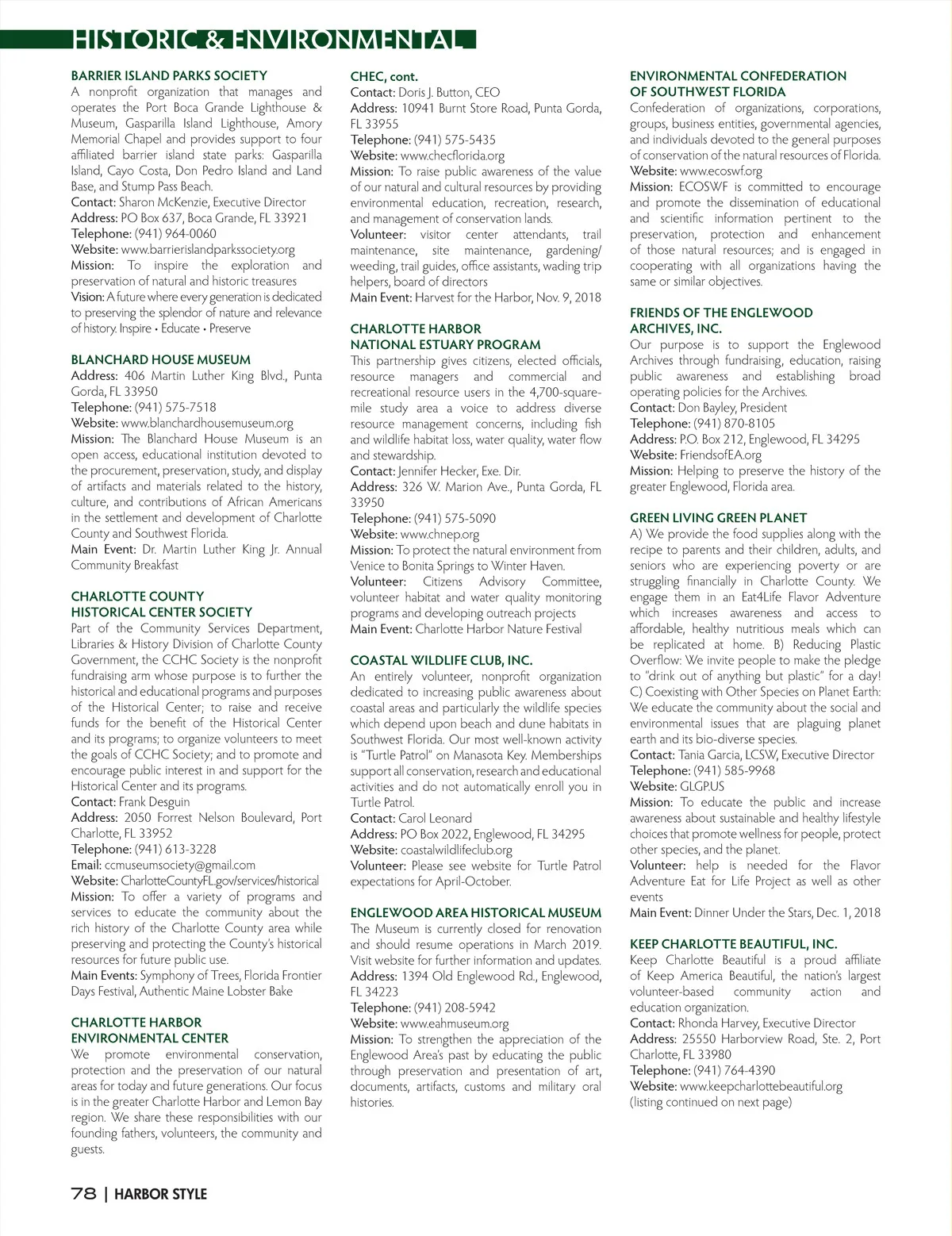 HISTORIC & ENVIRONMENTAL

BARRIER ISLAND PARKS SOCIETY
A nonprofit organization that manages and operates the Port Boca Grande Lighthouse & Museum, Gasparilla Island Lighthouse, Amory Memorial Chapel and provides support to four affiliated barrier island state parks: Gasparilla Island, Cayo Costa, Don Pedro Island and Land Base, and Stump Pass Beach.
Contact: Sharon McKenzie, Executive Director
Address: PO Box 637, Boca Grande, FL 33921
Telephone: (941) 964-0060
Website: www.barrierislandparkssociety.org
Mission: To inspire the exploration and preservation of natural and historic treasures
Vision: A future where every generation is dedicated to preserving the splendor of nature and relevance of history. Inspire • Educate • Preserve

BLANCHARD HOUSE MUSEUM
Address: 406 Martin Luther King Blvd., Punta Gorda, FL 33950
Telephone: (941) 575-7518
Website: www.blanchardhousemuseum.org
Mission: The Blanchard House Museum is an open access, educational institution devoted to the procurement, preservation, study, and display of artifacts and materials related to the history, culture, and contributions of African Americans in the settlement and development of Charlotte County and Southwest Florida.
Main Event: Dr. Martin Luther King Jr. Annual Community Breakfast

CHARLOTTE COUNTY HISTORICAL CENTER SOCIETY
Part of the Community Services Department, Libraries & History Division of Charlotte County Government, the CCHC Society is the nonprofit fundraising arm whose purpose is to further the historical and educational programs and purposes of the Historical Center; to raise and receive funds for the benefit of the Historical Center and its programs; to organize volunteers to meet the goals of CCHC Society; and to promote and encourage public interest in and support for the Historical Center and its programs.
Contact: Frank Desguin
Address: 2050 Forrest Nelson Boulevard, Port Charlotte, FL 33952
Telephone: (941) 613-3228
Email: ccmuseumsociety@gmail.com
Website: CharlotteCountyFL.gov/services/historical
Mission: To offer a variety of programs and services to educate the community about the rich history of the Charlotte County area while preserving and protecting the County's historical resources for future public use.
Main Events: Symphony of Trees, Florida Frontier Days Festival, Authentic Maine Lobster Bake

CHARLOTTE HARBOR ENVIRONMENTAL CENTER
We promote environmental conservation, protection and the preservation of our natural areas for today and future generations. Our focus is in the greater Charlotte Harbor and Lemon Bay region. We share these responsibilities with our founding fathers, volunteers, the community and guests.

CHEC, cont.
Contact: Doris J. Button, CEO
Address: 10941 Burnt Store Road, Punta Gorda, FL 33955
Telephone: (941) 575-5435
Website: www.checflorida.org
Mission: To raise public awareness of the value of our natural and cultural resources by providing environmental education, recreation, research, and management of conservation lands.
Volunteer: visitor center attendants, trail maintenance, site maintenance, gardening/weeding, trail guides, office assistants, wading trip helpers, board of directors
Main Event: Harvest for the Harbor, Nov. 9, 2018

CHARLOTTE HARBOR NATIONAL ESTUARY PROGRAM
This partnership gives citizens, elected officials, resource managers and commercial and recreational resource users in the 4,700-square-mile study area a voice to address diverse resource management concerns, including fish and wildlife habitat loss, water quality, water flow and stewardship.
Contact: Jennifer Hecker, Exe. Dir.
Address: 326 W. Marion Ave., Punta Gorda, FL 33950
Telephone: (941) 575-5090
Website: www.chnep.org
Mission: To protect the natural environment from Venice to Bonita Springs to Winter Haven.
Volunteer: Citizens Advisory Committee, volunteer habitat and water quality monitoring programs and developing outreach projects
Main Event: Charlotte Harbor Nature Festival

COASTAL WILDLIFE CLUB, INC.
An entirely volunteer, nonprofit organization dedicated to increasing public awareness about coastal areas and particularly the wildlife species which depend upon beach and dune habitats in Southwest Florida. Our most well-known activity is "Turtle Patrol" on Manasota Key. Memberships support all conservation, research and educational activities and do not automatically enroll you in Turtle Patrol.
Contact: Carol Leonard
Address: PO Box 2022, Englewood, FL 34295
Website: coastalwildlifeclub.org
Volunteer: Please see website for Turtle Patrol expectations for April-October.

ENGLEWOOD AREA HISTORICAL MUSEUM
The Museum is currently closed for renovation and should resume operations in March 2019. Visit website for further information and updates.
Address: 1394 Old Englewood Rd., Englewood, FL 34223
Telephone: (941) 208-5942
Website: www.eahmuseum.org
Mission: To strengthen the appreciation of the Englewood Area's past by educating the public through preservation and presentation of art, documents, artifacts, customs and military oral histories.

ENVIRONMENTAL CONFEDERATION OF SOUTHWEST FLORIDA
Confederation of organizations, corporations, groups, business entities, governmental agencies, and individuals devoted to the general purposes of conservation of the natural resources of Florida.
Website: www.ecoswf.org
Mission: ECOSWF is committed to encourage and promote the dissemination of educational and scientific information pertinent to the preservation, protection and enhancement of those natural resources; and is engaged in cooperating with all organizations having the same or similar objectives.

FRIENDS OF THE ENGLEWOOD ARCHIVES, INC.
Our purpose is to support the Englewood Archives through fundraising, education, raising public awareness and establishing broad operating policies for the Archives.
Contact: Don Bayley, President
Telephone: (941) 870-8105
Address: P.O. Box 212, Englewood, FL 34295
Website: FriendsofEA.org
Mission: Helping to preserve the history of the greater Englewood, Florida area.

GREEN LIVING GREEN PLANET
A) We provide the food supplies along with the recipe to parents and their children, adults, and seniors who are experiencing poverty or are struggling financially in Charlotte County. We engage them in an Eat4Life Flavor Adventure which increases awareness and access to affordable, healthy nutritious meals which can be replicated at home. B) Reducing Plastic Overflow: We invite people to make the pledge to "drink out of anything but plastic" for a day! C) Coexisting with Other Species on Planet Earth: We educate the community about the social and environmental issues that are plaguing planet earth and its bio-diverse species.
Contact: Tania Garcia, LCSW, Executive Director
Telephone: (941) 585-9968
Website: GLGP.US
Mission: To educate the public and increase awareness about sustainable and healthy lifestyle choices that promote wellness for people, protect other species, and the planet.
Volunteer: help is needed for the Flavor Adventure Eat for Life Project as well as other events
Main Event: Dinner Under the Stars, Dec. 1, 2018

KEEP CHARLOTTE BEAUTIFUL, INC.
Keep Charlotte Beautiful is a proud affiliate of Keep America Beautiful, the nation's largest volunteer-based community action and education organization.
Contact: Rhonda Harvey, Executive Director
Address: 25550 Harborview Road, Ste. 2, Port Charlotte, FL 33980
Telephone: (941) 764-4390
Website: www.keepcharlottebeautiful.org
(listing continued on next page)

78 | HARBOR STYLE